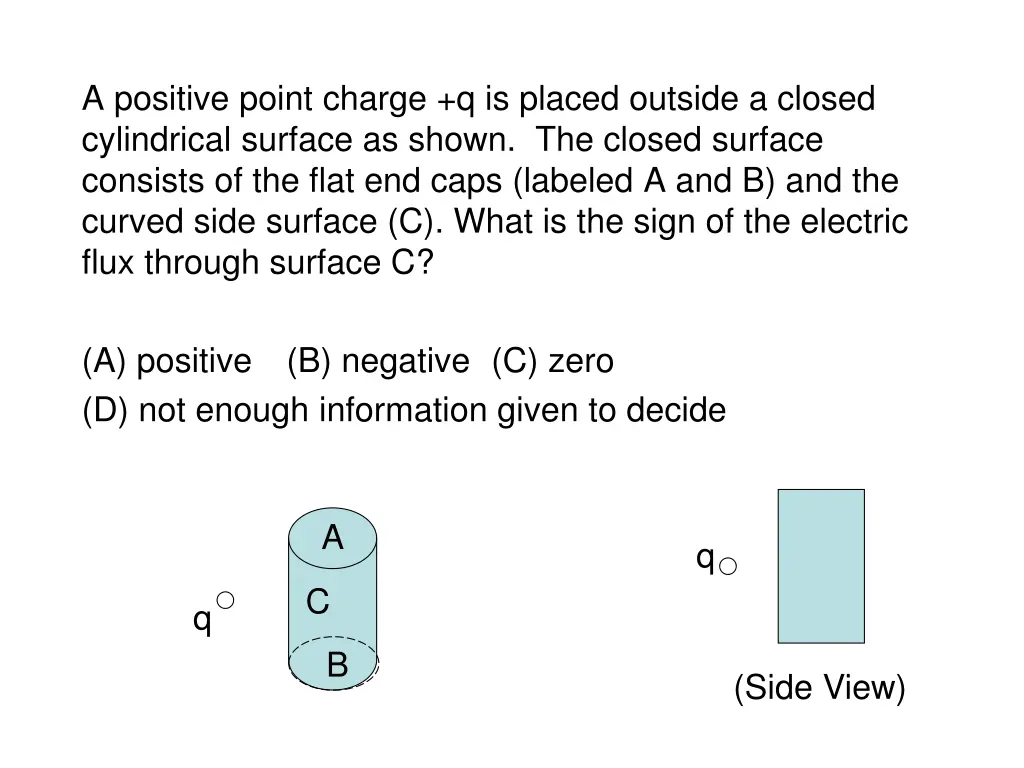 A positive point charge +q is placed outside a closed cylindrical surface as shown. The closed surface consists of the flat end caps (labeled A and B) and the curved side surface (C). What is the sign of the electric flux through surface C?

(A) positive (B) negative (C) zero
(D) not enough information given to decide

A
C
q
B

q

(Side View)